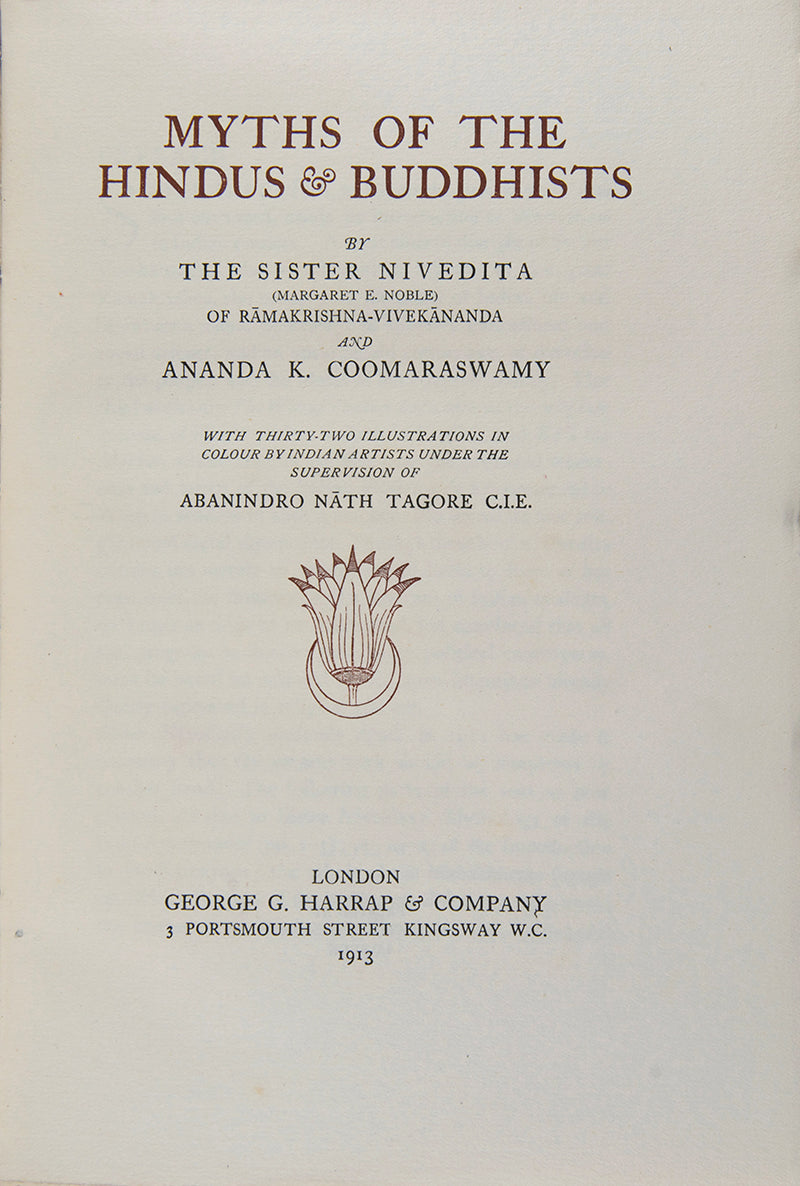 MYTHS OF THE HINDUS & BUDDHISTS

BY

THE SISTER NIVEDITA
(MARGARET E. NOBLE)
OF RĀMAKRISHNA-VIVEKĀNANDA

AND

ANANDA K. COOMARASWAMY

WITH THIRTY-TWO ILLUSTRATIONS IN COLOUR BY INDIAN ARTISTS UNDER THE SUPERVISION OF

ABANINDRO NĀTH TAGORE C.I.E.

LONDON
GEORGE G. HARRAP & COMPANY
3 PORTSMOUTH STREET KINGSWAY W.C.
1913